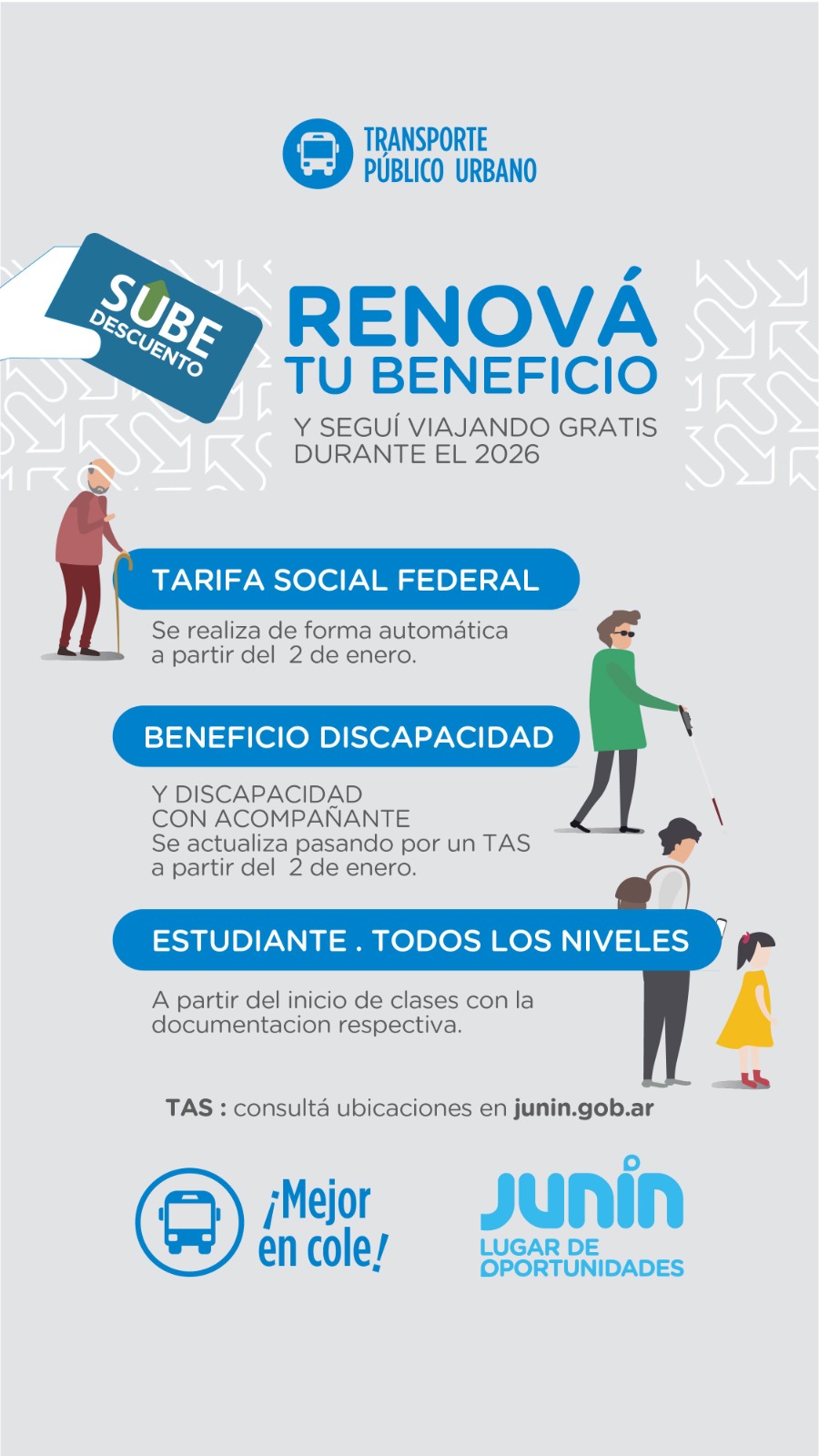 TRANSPORTE PÚBLICO URBANO

SUBE DESCUENTO

RENOVÁ TU BENEFICIO

Y SEGUÍ VIAJANDO GRATIS DURANTE EL 2026

TARIFA SOCIAL FEDERAL

Se realiza de forma automática a partir del 2 de enero.

BENEFICIO DISCAPACIDAD

Y DISCAPACIDAD CON ACOMPAÑANTE
Se actualiza pasando por un TAS a partir del 2 de enero.

ESTUDIANTE . TODOS LOS NIVELES

A partir del inicio de clases con la documentacion respectiva.

TAS : consultá ubicaciones en junin.gob.ar

¡Mejor en cole!

JUNIN
LUGAR DE OPORTUNIDADES